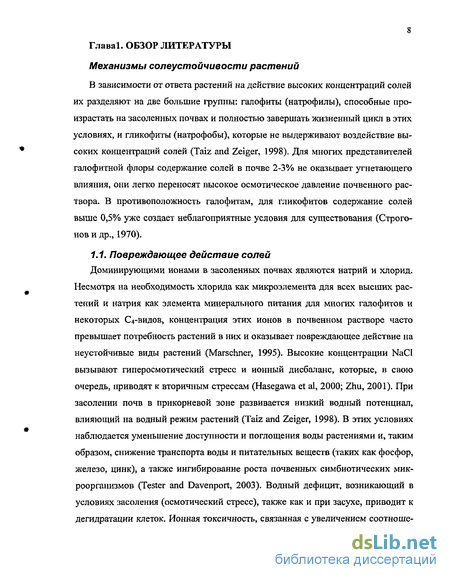 8

Глава1. ОБЗОР ЛИТЕРАТУРЫ

Механизмы солеустойчивости растений

В зависимости от ответа растений на действие высоких концентраций солей их разделяют на две большие группы: галофиты (натрофилы), способные произрастать на засоленных почвах и полностью завершать жизненный цикл в этих условиях, и гликофиты (натрофобы), которые не выдерживают воздействие высоких концентраций солей (Taiz and Zeiger, 1998). Для многих представителей галофитной флоры содержание солей в почве 2-3% не оказывает угнетающего влияния, они легко переносят высокое осмотическое давление почвенного раствора. В противоположность галофитам, для гликофитов содержание солей выше 0,5% уже создает неблагоприятные условия для существования (Строгонов и др., 1970).

1.1. Повреждающее действие солей

Доминирующими ионами в засоленных почвах являются натрий и хлорид. Несмотря на необходимость хлорида как микроэлемента для всех высших растений и натрия как элемента минерального питания для многих галофитов и некоторых $C_4$-видов, концентрация этих ионов в почвенном растворе часто превышает потребность растений в них и оказывает повреждающее действие на неустойчивые виды растений (Marschner, 1995). Высокие концентрации NaCl вызывают гиперосмотический стресс и ионный дисбаланс, которые, в свою очередь, приводят к вторичным стрессам (Hasegawa et al, 2000; Zhu, 2001). При засолении почв в прикорневой зоне развивается низкий водный потенциал, влияющий на водный режим растений (Taiz and Zeiger, 1998). В этих условиях наблюдается уменьшение доступности и поглощения воды растениями и, таким образом, снижение транспорта воды и питательных веществ (таких как фосфор, железо, цинк), а также ингибирование роста почвенных симбиотических микроорганизмов (Tester and Davenport, 2003). Водный дефицит, возникающий в условиях засоления (осмотический стресс), также как и при засухе, приводит к дегидратации клеток. Ионная токсичность, связанная с увеличением соотноше-

dsLib.net
библиотека диссертаций